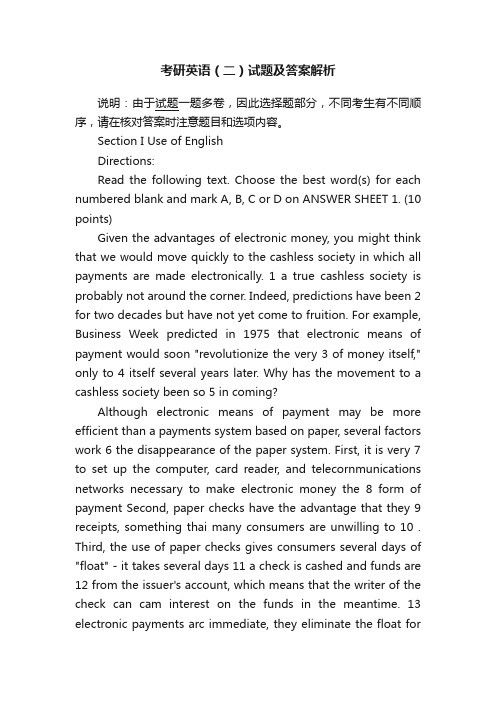 考研英语（二）试题及答案解析

说明：由于试题一题多卷，因此选择题部分，不同考生有不同顺序，请在核对答案时注意题目和选项内容。

Section I Use of English

Directions:

Read the following text. Choose the best word(s) for each numbered blank and mark A, B, C or D on ANSWER SHEET 1. (10 points)

Given the advantages of electronic money, you might think that we would move quickly to the cashless society in which all payments are made electronically. 1 a true cashless society is probably not around the corner. Indeed, predictions have been 2 for two decades but have not yet come to fruition. For example, Business Week predicted in 1975 that electronic means of payment would soon "revolutionize the very 3 of money itself," only to 4 itself several years later. Why has the movement to a cashless society been so 5 in coming?

Although electronic means of payment may be more efficient than a payments system based on paper, several factors work 6 the disappearance of the paper system. First, it is very 7 to set up the computer, card reader, and telecornmunications networks necessary to make electronic money the 8 form of payment Second, paper checks have the advantage that they 9 receipts, something thai many consumers are unwilling to 10 . Third, the use of paper checks gives consumers several days of "float" - it takes several days 11 a check is cashed and funds are 12 from the issuer's account, which means that the writer of the check can cam interest on the funds in the meantime. 13 electronic payments arc immediate, they eliminate the float for